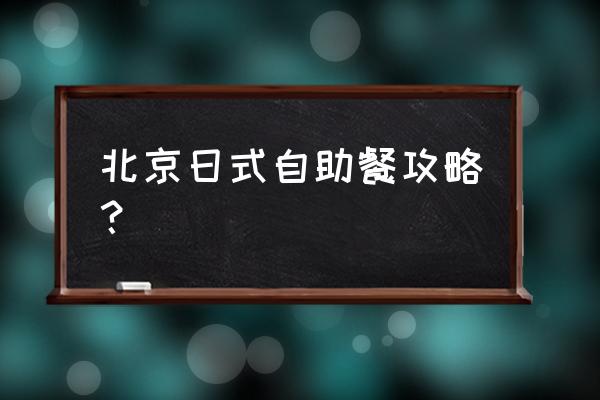 北京日式自助餐攻略？